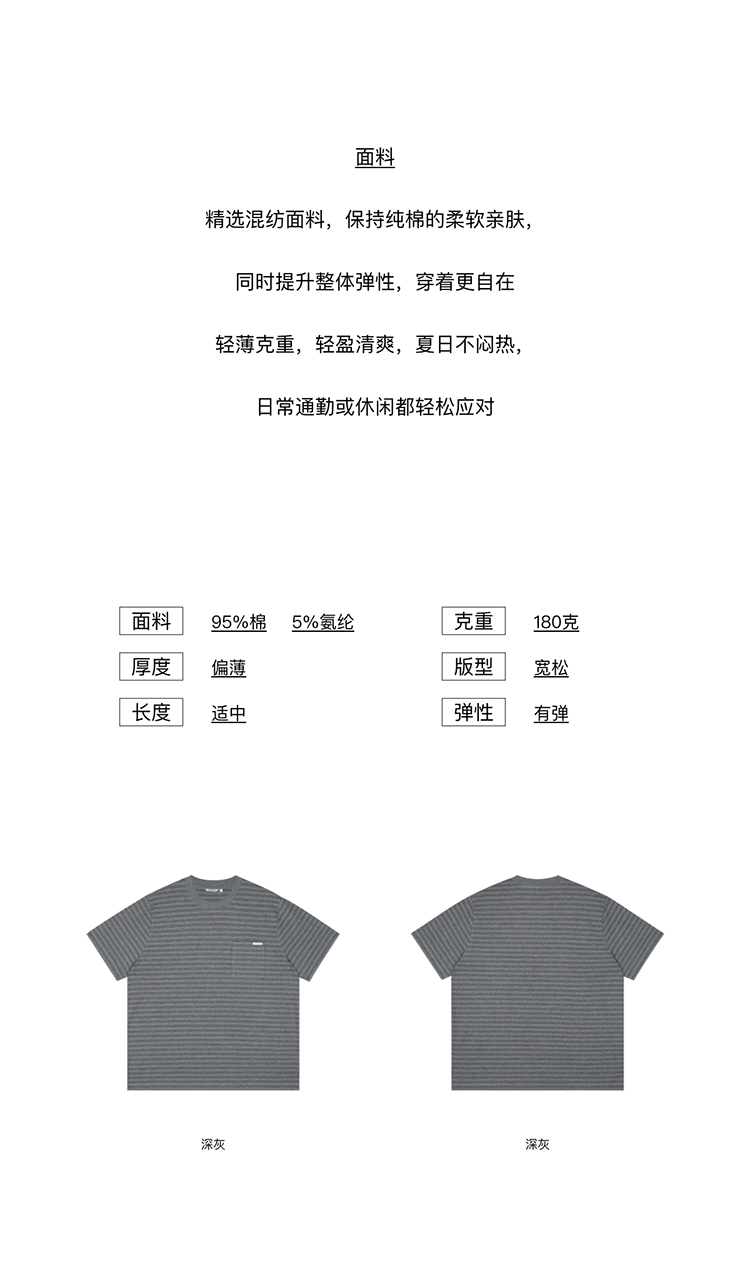 面料

精选混纺面料，保持纯棉的柔软亲肤，

同时提升整体弹性，穿着更自在

轻薄克重，轻盈清爽，夏日不闷热，

日常通勤或休闲都轻松应对

面料 95%棉 5%氨纶

厚度 偏薄

长度 适中

克重 180克

版型 宽松

弹性 有弹

深灰

深灰